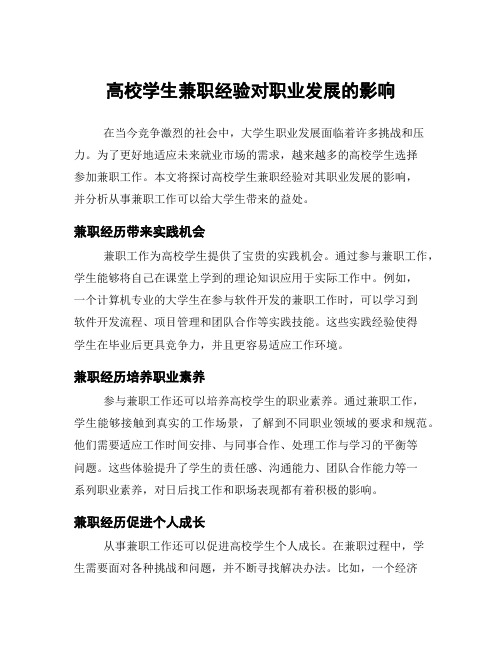 高校学生兼职经验对职业发展的影响

在当今竞争激烈的社会中，大学生职业发展面临着许多挑战和压力。为了更好地适应未来就业市场的需求，越来越多的高校学生选择参加兼职工作。本文将探讨高校学生兼职经验对其职业发展的影响，并分析从事兼职工作可以给大学生带来的益处。

兼职经历带来实践机会

兼职工作为高校学生提供了宝贵的实践机会。通过参与兼职工作，学生能够将自己在课堂上学到的理论知识应用于实际工作中。例如，一个计算机专业的大学生在参与软件开发的兼职工作时，可以学习到软件开发流程、项目管理和团队合作等实践技能。这些实践经验使得学生在毕业后更具竞争力，并且更容易适应工作环境。

兼职经历培养职业素养

参与兼职工作还可以培养高校学生的职业素养。通过兼职工作，学生能够接触到真实的工作场景，了解到不同职业领域的要求和规范。他们需要适应工作时间安排、与同事合作、处理工作与学习的平衡等问题。这些体验提升了学生的责任感、沟通能力、团队合作能力等一系列职业素养，对日后找工作和职场表现都有着积极的影响。

兼职经历促进个人成长

从事兼职工作还可以促进高校学生个人成长。在兼职过程中，学生需要面对各种挑战和问题，并不断寻找解决办法。比如，一个经济